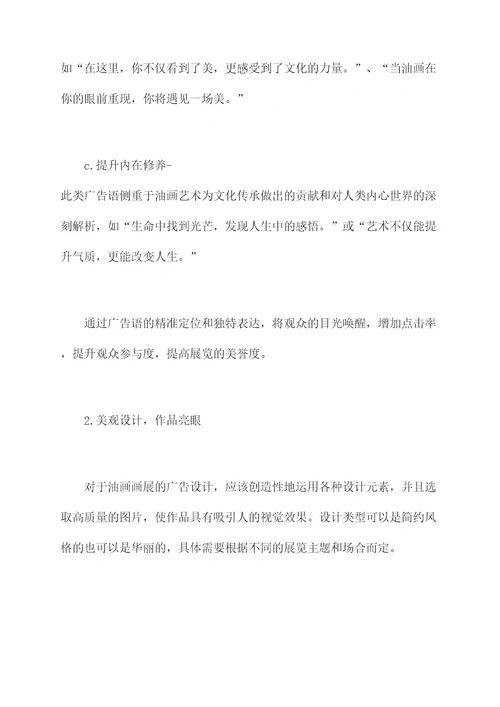 如“在这里，你不仅看到了美，更感受到了文化的力量。”、“当油画在你的眼前重现，你将遇见一场美。”

c.提升内在修养-
此类广告语侧重于油画艺术为文化传承做出的贡献和对人类内心世界的深刻解析，如“生命中找到光芒，发现人生中的感悟。”或“艺术不仅能提升气质，更能改变人生。”

通过广告语的精准定位和独特表达，将观众的目光唤醒，增加点击率，提升观众参与度，提高展览的美誉度。

2.美观设计，作品亮眼

对于油画画展的广告设计，应该创造性地运用各种设计元素，并且选取高质量的图片，使作品具有吸引人的视觉效果。设计类型可以是简约风格的也可以是华丽的，具体需要根据不同的展览主题和场合而定。